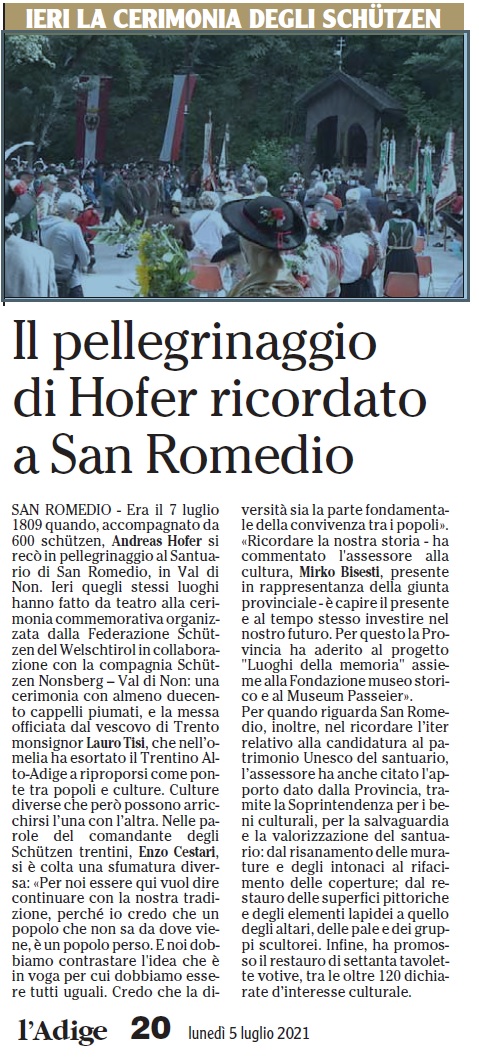 IERI LA CERIMONIA DEGLI SCHÜTZEN

Il pellegrinaggio di Hofer ricordato a San Romedio

SAN ROMEDIO - Era il 7 luglio 1809 quando, accompagnato da 600 schützen, Andreas Hofer si recò in pellegrinaggio al Santuario di San Romedio, in Val di Non. Ieri quegli stessi luoghi hanno fatto da teatro alla cerimonia commemorativa organizzata dalla Federazione Schützen del Welschtirol in collaborazione con la compagnia Schützen Nonsberg – Val di Non: una cerimonia con almeno duecento cappelli piumati, e la messa officiata dal vescovo di Trento monsignor Lauro Tisi, che nell'omelia ha esortato il Trentino Alto-Adige a riproporsi come ponte tra popoli e culture. Culture diverse che però possono arricchirsi l'una con l'altra. Nelle parole del comandante degli Schützen trentini, Enzo Cestari, si è colta una sfumatura diversa: «Per noi essere qui vuol dire continuare con la nostra tradizione, perché io credo che un popolo che non sa da dove viene, è un popolo perso. E noi dobbiamo contrastare l'idea che è in voga per cui dobbiamo essere tutti uguali. Credo che la diversità sia la parte fondamentale della convivenza tra i popoli». «Ricordare la nostra storia - ha commentato l'assessore alla cultura, Mirko Bisesti, presente in rappresentanza della giunta provinciale - è capire il presente e al tempo stesso investire nel nostro futuro. Per questo la Provincia ha aderito al progetto "Luoghi della memoria" assieme alla Fondazione museo storico e al Museum Passeier».
Per quando riguarda San Romedio, inoltre, nel ricordare l'iter relativo alla candidatura al patrimonio Unesco del santuario, l'assessore ha anche citato l'apporto dato dalla Provincia, tramite la Soprintendenza per i beni culturali, per la salvaguardia e la valorizzazione del santuario: dal risanamento delle murature e degli intonaci al rifacimento delle coperture; dal restauro delle superfici pittoriche e degli elementi lapidei a quello degli altari, delle pale e dei gruppi scultorei. Infine, ha promosso il restauro di settanta tavolette votive, tra le oltre 120 dichiarate d'interesse culturale.

l'Adige 20 lunedì 5 luglio 2021